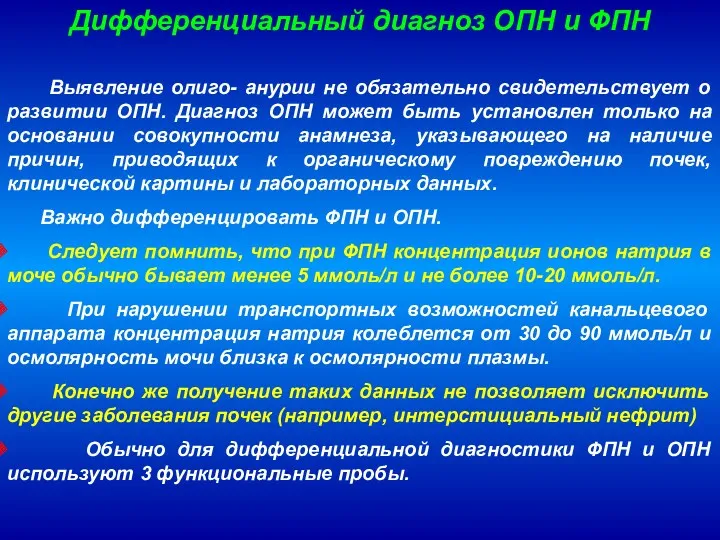 Дифференциальный диагноз ОПН и ФПН

Выявление олиго- анурии не обязательно свидетельствует о развитии ОПН. Диагноз ОПН может быть установлен только на основании совокупности анамнеза, указывающего на наличие причин, приводящих к органическому повреждению почек, клинической картины и лабораторных данных.

Важно дифференцировать ФПН и ОПН.

Следует помнить, что при ФПН концентрация ионов натрия в моче обычно бывает менее 5 ммоль/л и не более 10-20 ммоль/л.

При нарушении транспортных возможностей канальцевого аппарата концентрация натрия колеблется от 30 до 90 ммоль/л и осмолярность мочи близка к осмолярности плазмы.

Конечно же получение таких данных не позволяет исключить другие заболевания почек (например, интерстициальный нефрит)

Обычно для дифференциальной диагностики ФПН и ОПН используют 3 функциональные пробы.